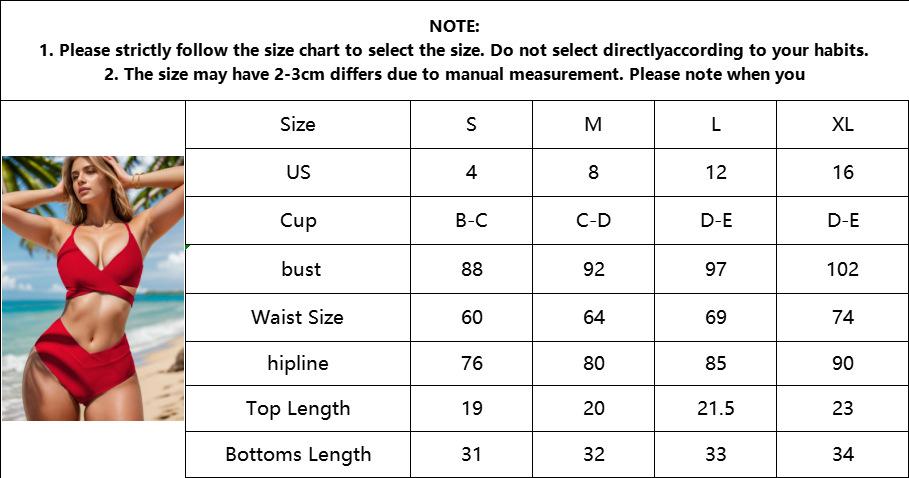 NOTE:
1. Please strictly follow the size chart to select the size. Do not select directlyaccording to your habits.
2. The size may have 2-3cm differs due to manual measurement. Please note when you

| Size | S | M | L | XL |
|---|---|---|---|---|
| US | 4 | 8 | 12 | 16 |
| Cup | B-C | C-D | D-E | D-E |
| bust | 88 | 92 | 97 | 102 |
| Waist Size | 60 | 64 | 69 | 74 |
| hipline | 76 | 80 | 85 | 90 |
| Top Length | 19 | 20 | 21.5 | 23 |
| Bottoms Length | 31 | 32 | 33 | 34 |